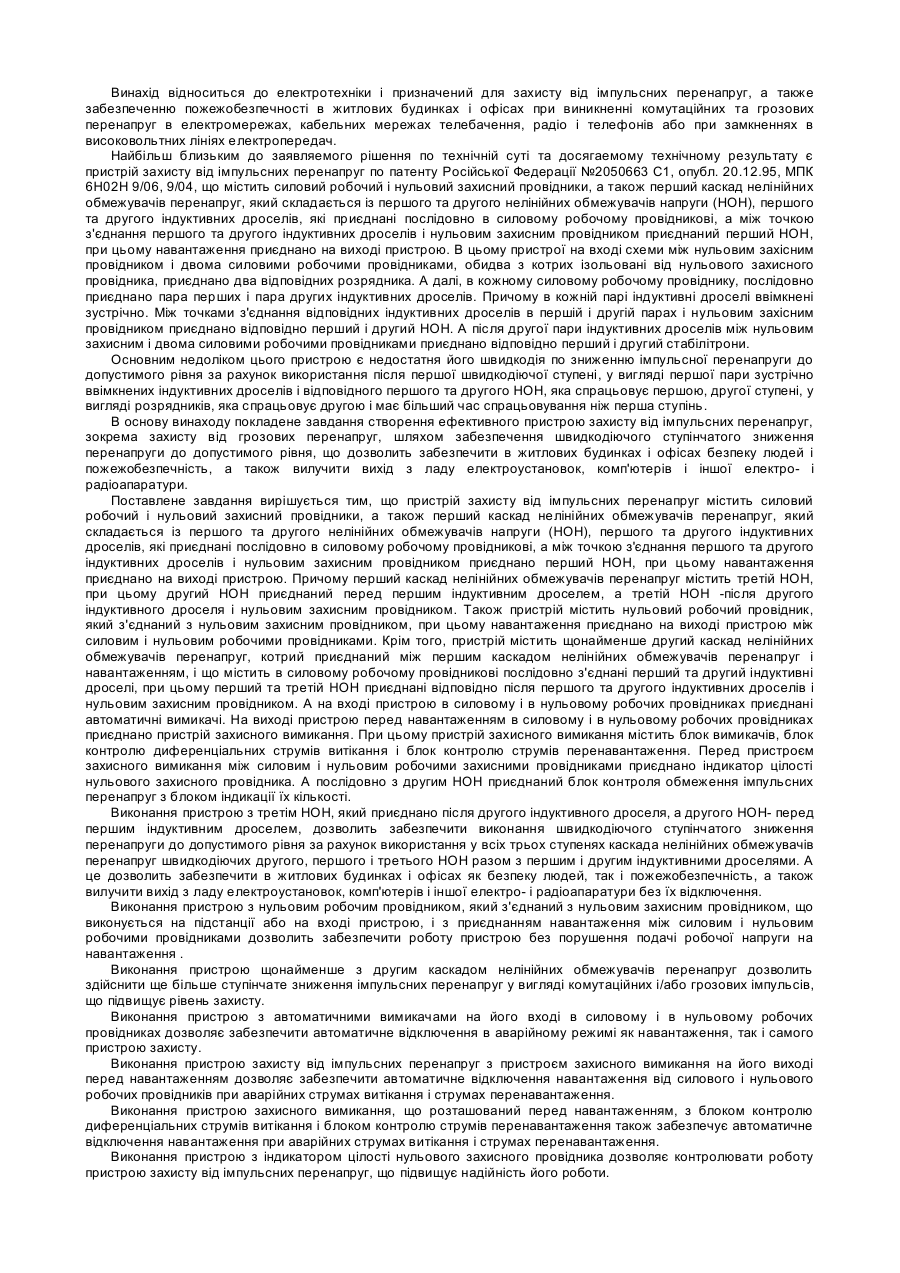 Винахід відноситься до електротехніки і призначений для захисту від імпульсних перенапруг, а також забезпеченню пожежобезпечності в житлових будинках і офісах при виникненні комутаційних та грозових перенапруг в електромережах, кабельних мережах телебачення, радіо і телефонів або при замкненнях в високовольтних лініях електропередач.

Найбільш близьким до заявляемого рішення по технічній суті та досягаемому технічному результату є пристрій захисту від імпульсних перенапруг по патенту Російської Федерації №2050663 С1, опубл. 20.12.95, МПК 6Н02Н 9/06, 9/04, що містить силовий робочий і нульовий захисний провідники, а також перший каскад нелінійних обмежувачів перенапруг, який складається із першого та другого нелінійних обмежувачів напруги (НОН), першого та другого індуктивних дроселів, які приєднані послідовно в силовому робочому провідникові, а між точкою з'єднання першого та другого індуктивних дроселів і нульовим захисним провідником приєднаний перший НОН, при цьому навантаження приєднано на виході пристрою. В цьому пристрої на вході схеми між нульовим захисним провідником і двома силовими робочими провідниками, обидва з котрих ізольовані від нульового захисного провідника, приєднано два відповідних розрядника. А далі, в кожному силовому робочому провіднику, послідовно приєднано пара перших і пара других індуктивних дроселів. Причому в кожній парі індуктивні дроселі ввімкнені зустрічно. Між точками з'єднання відповідних індуктивних дроселів в першій і другій парах і нульовим захисним провідником приєднано відповідно перший і другий НОН. А після другої пари індуктивних дроселів між нульовим захисним і двома силовими робочими провідниками приєднано відповідно перший і другий стабілітрони.

Основним недоліком цього пристрою є недостатня його швидкодія по зниженню імпульсної перенапруги до допустимого рівня за рахунок використання після першої швидкодіючої ступені, у вигляді першої пари зустрічно ввімкнених індуктивних дроселів і відповідного першого та другого НОН, яка спрацьовує першою, другої ступені, у вигляді розрядників, яка спрацьовує другою і має більший час спрацьовування ніж перша ступінь.

В основу винаходу покладене завдання створення ефективного пристрою захисту від імпульсних перенапруг, зокрема захисту від грозових перенапруг, шляхом забезпечення швидкодіючого ступінчатого зниження перенапруги до допустимого рівня, що дозволить забезпечити в житлових будинках і офісах безпеку людей і пожежобезпечність, а також вилучити вихід з ладу електроустановок, комп'ютерів і іншої електро- і радіоапаратури.

Поставлене завдання вирішується тим, що пристрій захисту від імпульсних перенапруг містить силовий робочий і нульовий захисний провідники, а також перший каскад нелінійних обмежувачів перенапруг, який складається із першого та другого нелінійних обмежувачів напруги (НОН), першого та другого індуктивних дроселів, які приєднані послідовно в силовому робочому провідникові, а між точкою з'єднання першого та другого індуктивних дроселів і нульовим захисним провідником приєднано перший НОН, при цьому навантаження приєднано на виході пристрою. Причому перший каскад нелінійних обмежувачів перенапруг містить третій НОН, при цьому другий НОН приєднаний перед першим індуктивним дроселем, а третій НОН -після другого індуктивного дроселя і нульовим захисним провідником. Також пристрій містить нульовий робочий провідник, який з'єднаний з нульовим захисним провідником, при цьому навантаження приєднано на виході пристрою між силовим і нульовим робочими провідниками. Крім того, пристрій містить щонайменше другий каскад нелінійних обмежувачів перенапруг, котрий приєднаний між першим каскадом нелінійних обмежувачів перенапруг і навантаженням, і що містить в силовому робочому провідникові послідовно з'єднані перший та другий індуктивні дроселі, при цьому перший та третій НОН приєднані відповідно після першого та другого індуктивних дроселів і нульовим захисним провідником. А на вході пристрою в силовому і в нульовому робочих провідниках приєднані автоматичні вимикачі. На виході пристрою перед навантаженням в силовому і в нульовому робочих провідниках приєднано пристрій захисного вимикання. При цьому пристрій захисного вимикання містить блок вимикачів, блок контролю диференціальних струмів витікання і блок контролю струмів перенавантаження. Перед пристроєм захисного вимикання між силовим і нульовим робочими захисними провідниками приєднано індикатор цілості нульового захисного провідника. А послідовно з другим НОН приєднаний блок контроля обмеження імпульсних перенапруг з блоком індикації їх кількості.

Виконання пристрою з третім НОН, який приєднано після другого індуктивного дроселя, а другого НОН- перед першим індуктивним дроселем, дозволить забезпечити виконання швидкодіючого ступінчатого зниження перенапруги до допустимого рівня за рахунок використання у всіх трьох ступенях каскада нелінійних обмежувачів перенапруг швидкодіючих другого, першого і третього НОН разом з першим і другим індуктивними дроселями. А це дозволить забезпечити в житлових будинках і офісах як безпеку людей, так і пожежобезпечність, а також вилучити вихід з ладу електроустановок, комп'ютерів і іншої електро- і радіоапаратури без їх відключення.

Виконання пристрою з нульовим робочим провідником, який з'єднаний з нульовим захисним провідником, що виконується на підстанції або на вході пристрою, і з приєднанням навантаження між силовим і нульовим робочими провідниками дозволить забезпечити роботу пристрою без порушення подачі робочої напруги на навантаження .

Виконання пристрою щонайменше з другим каскадом нелінійних обмежувачів перенапруг дозволить здійснити ще більше ступінчате зниження імпульсних перенапруг у вигляді комутаційних і/або грозових імпульсів, що підвищує рівень захисту.

Виконання пристрою з автоматичними вимикачами на його вході в силовому і в нульовому робочих провідниках дозволяє забезпечити автоматичне відключення в аварійному режимі як навантаження, так і самого пристрою захисту.

Виконання пристрою захисту від імпульсних перенапруг з пристроєм захисного вимикання на його виході перед навантаженням дозволяє забезпечити автоматичне відключення навантаження від силового і нульового робочих провідників при аварійних струмах витікання і струмах перенавантаження.

Виконання пристрою захисного вимикання, що розташований перед навантаженням, з блоком контролю диференціальних струмів витікання і блоком контролю струмів перенавантаження також забезпечує автоматичне відключення навантаження при аварійних струмах витікання і струмах перенавантаження.

Виконання пристрою з індикатором цілості нульового захисного провідника дозволяє контролювати роботу пристрою захисту від імпульсних перенапруг, що підвищує надійність його роботи.